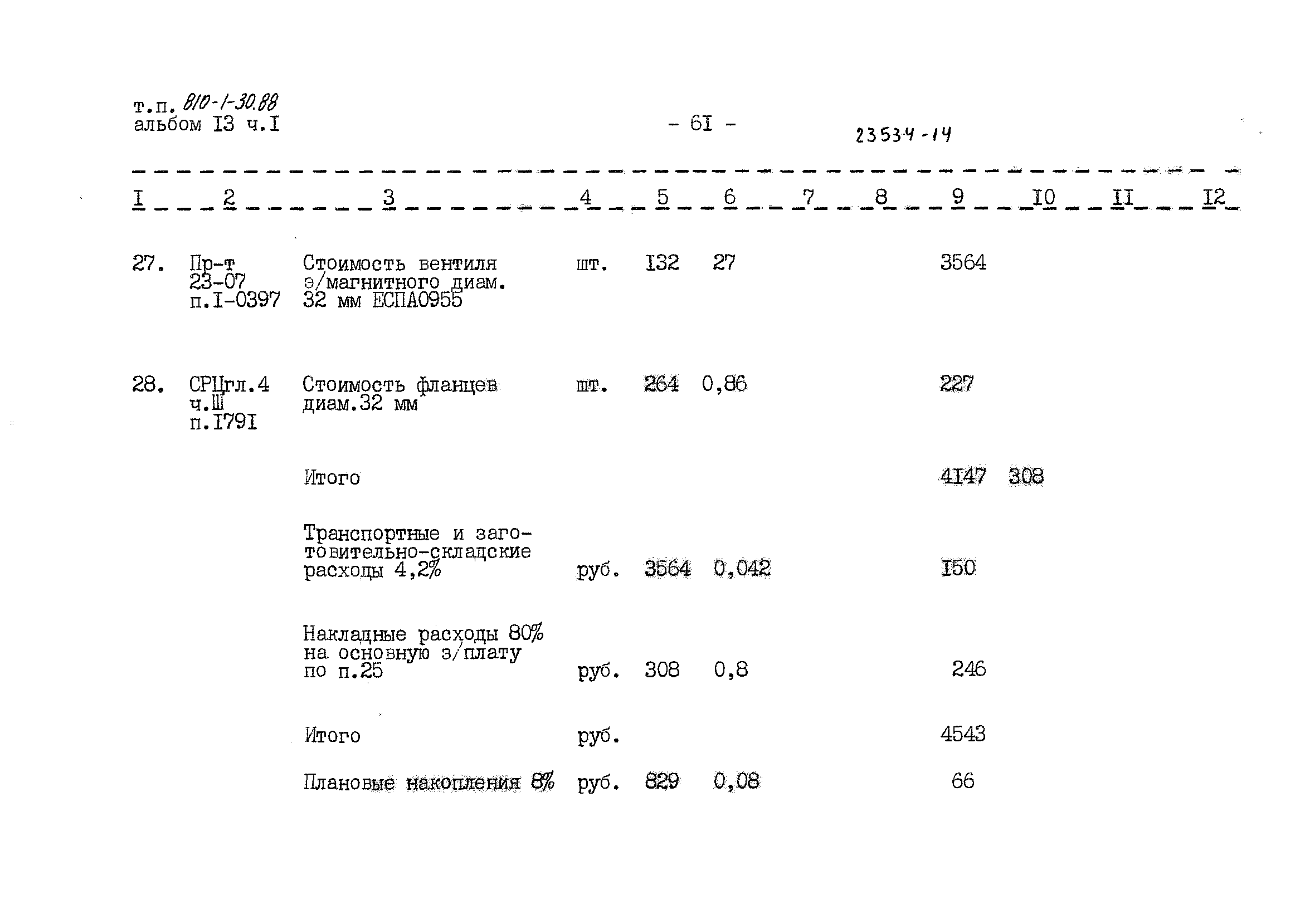 т.п. 810-1-30.88
альбом I3 ч.I

- 6I -

23534-14

| I | 2 | 3 | 4 | 5 | 6 | 7 | 8 | 9 | I0 | II | I2 |
|---|---|---|---|---|---|---|---|---|---|---|---|
| 27. | Пр-т 23-07 п.I-0397 | Стоимость вентиля э/магнитного диам. 32 мм ЕСПА0955 | шт. | I32 | 27 | | | 3564 | | | |
| 28. | СРЦгл.4 ч.Ш п.I79I | Стоимость фланцев диам.32 мм | шт. | 264 | 0,86 | | | 227 | | | |
| | | Итого | | | | | | 4I47 | 308 | | |
| | | Транспортные и заготовительно-складские расходы 4,2% | руб. | 3564 | 0,042 | | | I50 | | | |
| | | Накладные расходы 80% на основную з/плату по п.25 | руб. | 308 | 0,8 | | | 246 | | | |
| | | Итого | руб. | | | | | 4543 | | | |
| | | Плановые накопления 8% | руб. | 829 | 0,08 | | | 66 | | | |